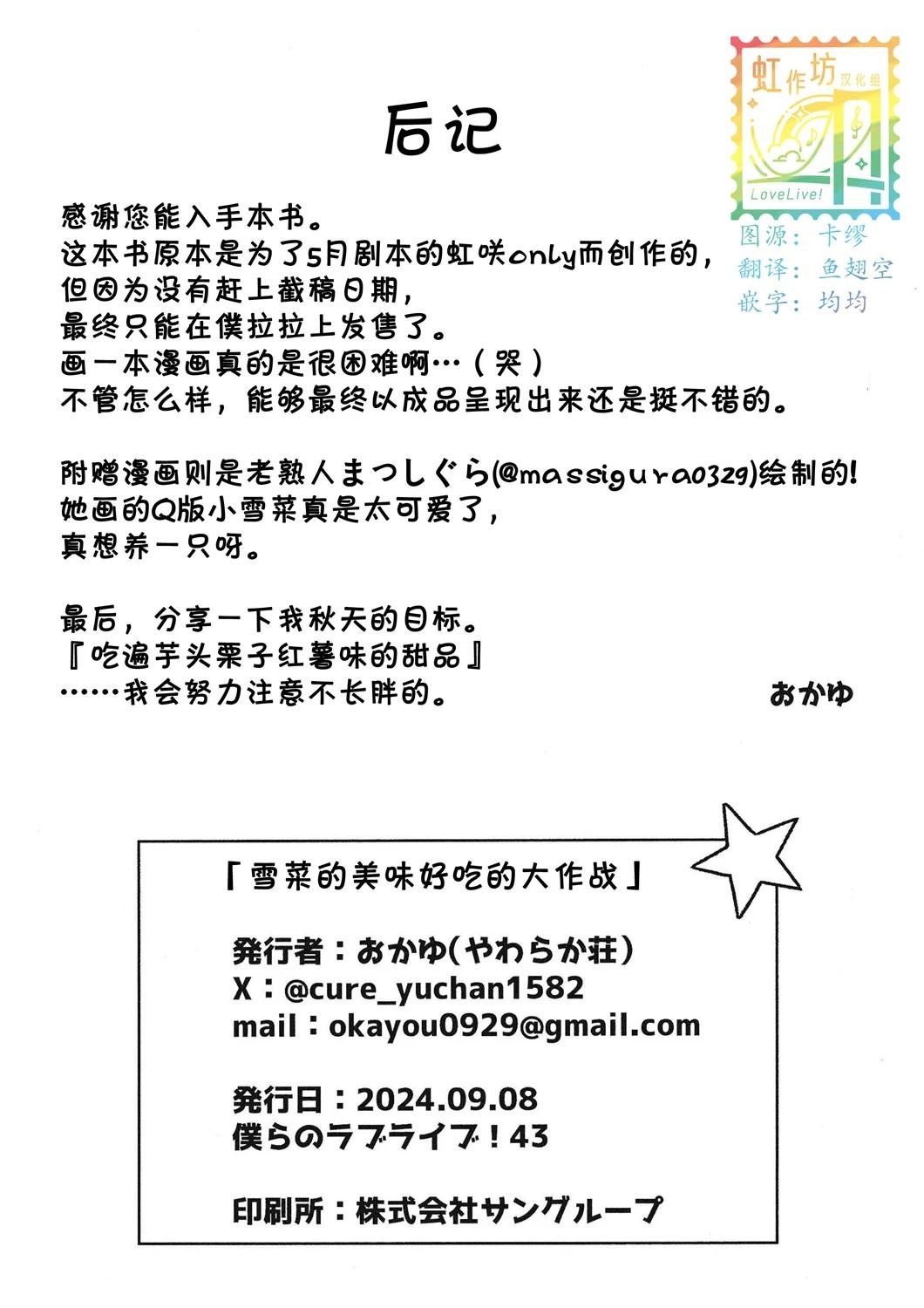 后记

虹作坊 汉化组
LoveLive!
图源：卡缪
翻译：鱼翅空
嵌字：均均

感谢您能入手本书。
这本书原本是为了5月剧本的虹咲only而创作的，
但因为没有赶上截稿日期，
最终只能在僕拉拉上发售了。
画一本漫画真的是很困难啊…（哭）
不管怎么样，能够最终以成品呈现出来还是挺不错的。

附赠漫画则是老熟人まつしぐら(@massigura0329)绘制的！
她画的Q版小雪菜真是太可爱了，
真想养一只呀。

最后，分享一下我秋天的目标。
『吃遍芋头栗子红薯味的甜品』
……我会努力注意不长胖的。

おかゆ

「雪菜的美味好吃的大作战」

発行者：おかゆ（やわらか荘）
X：@cure_yuchan1582
mail：okayou0929@gmail.com

発行日：2024.09.08
僕らのラブライブ！43

印刷所：株式会社サングループ